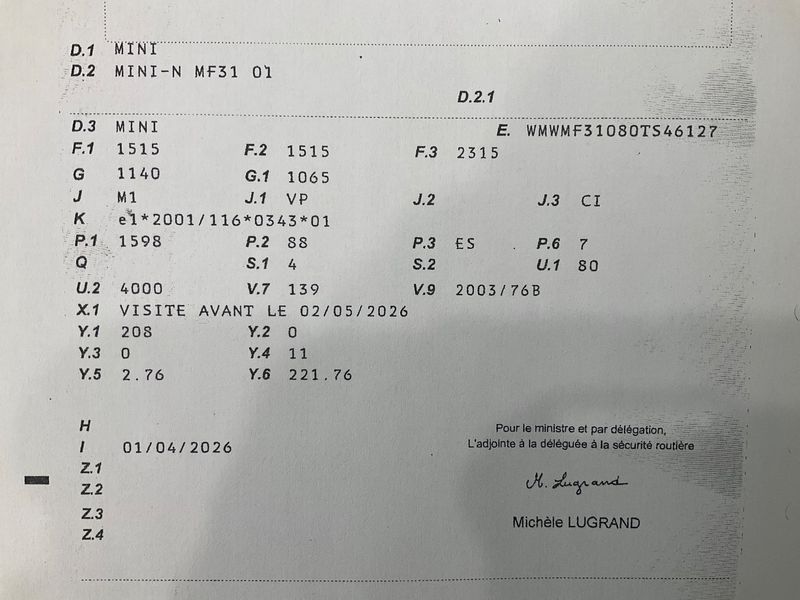 D.1 MINI
D.2 MINI-N MF31 01

D.2.1

D.3 MINI
E. WMWMF31080TS46127

F.1 1515
F.2 1515
F.3 2315
G 1140
G.1 1065
J M1
J.1 VP
J.2
J.3 CI
K e1*2001/116*0343*01
P.1 1598
P.2 88
P.3 ES
P.6 7
Q
S.1 4
S.2
U.1 80
U.2 4000
V.7 139
V.9 2003/76B
X.1 VISITE AVANT LE 02/05/2026
Y.1 208
Y.2 0
Y.3 0
Y.4 11
Y.5 2.76
Y.6 221.76

H
I 01/04/2026
Z.1
Z.2
Z.3
Z.4

Pour le ministre et par délégation,
L'adjointe à la déléguée à la sécurité routière

M. Lugrand

Michèle LUGRAND